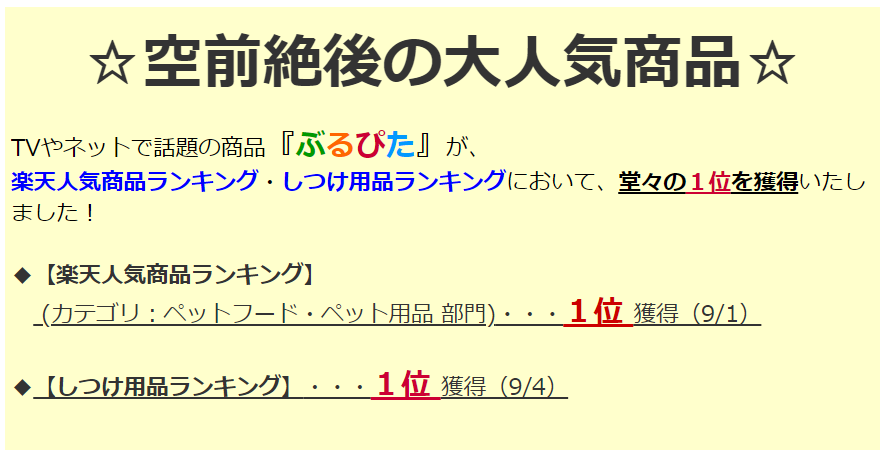 ☆空前絶後の大人気商品☆

TVやネットで話題の商品『ぶるぴた』が、
楽天人気商品ランキング・しつけ用品ランキングにおいて、堂々の１位を獲得いたしました！

◆【楽天人気商品ランキング】
(カテゴリ：ペットフード・ペット用品 部門)・・・１位 獲得（9/1）

◆【しつけ用品ランキング】・・・１位 獲得（9/4）